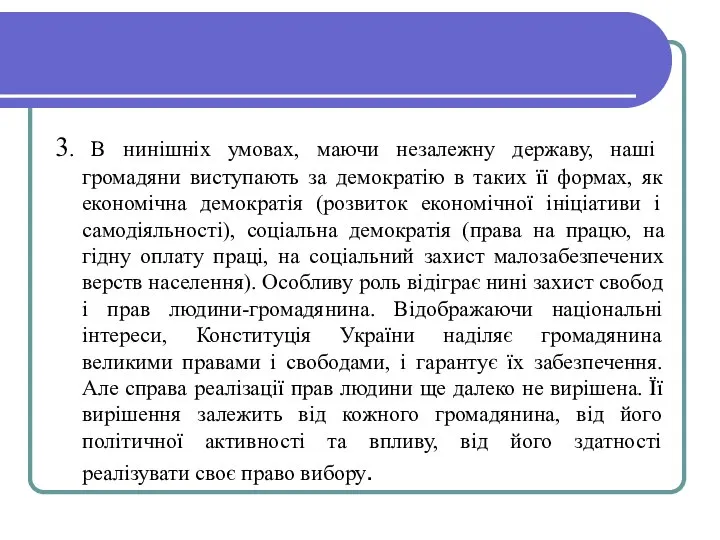 3. В нинішніх умовах, маючи незалежну державу, наші громадяни виступають за демократію в таких її формах, як економічна демократія (розвиток економічної ініціативи і самодіяльності), соціальна демократія (права на працю, на гідну оплату праці, на соціальний захист малозабезпечених верств населення). Особливу роль відіграє нині захист свобод і прав людини-громадянина. Відображаючи національні інтереси, Конституція України наділяє громадянина великими правами і свободами, і гарантує їх забезпечення. Але справа реалізації прав людини ще далеко не вирішена. Її вирішення залежить від кожного громадянина, від його політичної активності та впливу, від його здатності реалізувати своє право вибору.